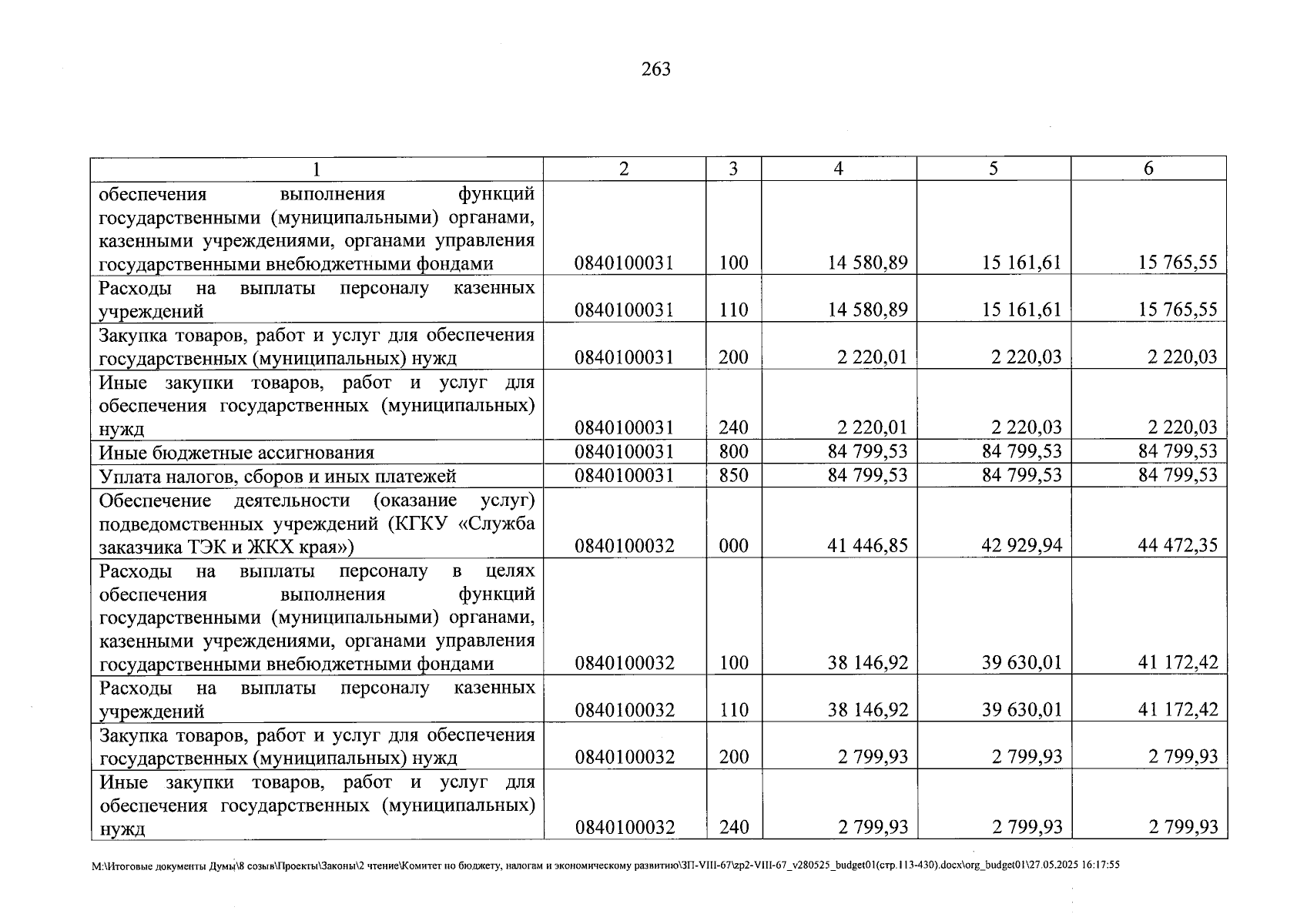 263

| 1 | 2 | 3 | 4 | 5 | 6 |
|---|---|---|---|---|---|
| обеспечения выполнения функций государственными (муниципальными) органами, казенными учреждениями, органами управления государственными внебюджетными фондами | 0840100031 | 100 | 14 580,89 | 15 161,61 | 15 765,55 |
| Расходы на выплаты персоналу казенных учреждений | 0840100031 | 110 | 14 580,89 | 15 161,61 | 15 765,55 |
| Закупка товаров, работ и услуг для обеспечения государственных (муниципальных) нужд | 0840100031 | 200 | 2 220,01 | 2 220,03 | 2 220,03 |
| Иные закупки товаров, работ и услуг для обеспечения государственных (муниципальных) нужд | 0840100031 | 240 | 2 220,01 | 2 220,03 | 2 220,03 |
| Иные бюджетные ассигнования | 0840100031 | 800 | 84 799,53 | 84 799,53 | 84 799,53 |
| Уплата налогов, сборов и иных платежей | 0840100031 | 850 | 84 799,53 | 84 799,53 | 84 799,53 |
| Обеспечение деятельности (оказание услуг) подведомственных учреждений (КГКУ «Служба заказчика ТЭК и ЖКХ края») | 0840100032 | 000 | 41 446,85 | 42 929,94 | 44 472,35 |
| Расходы на выплаты персоналу в целях обеспечения выполнения функций государственными (муниципальными) органами, казенными учреждениями, органами управления государственными внебюджетными фондами | 0840100032 | 100 | 38 146,92 | 39 630,01 | 41 172,42 |
| Расходы на выплаты персоналу казенных учреждений | 0840100032 | 110 | 38 146,92 | 39 630,01 | 41 172,42 |
| Закупка товаров, работ и услуг для обеспечения государственных (муниципальных) нужд | 0840100032 | 200 | 2 799,93 | 2 799,93 | 2 799,93 |
| Иные закупки товаров, работ и услуг для обеспечения государственных (муниципальных) нужд | 0840100032 | 240 | 2 799,93 | 2 799,93 | 2 799,93 |

M:\Итоговые документы Думы\8 созыв\Проекты\Законы\2 чтение\Комитет по бюджету, налогам и экономическому развитию\ЗП-VIII-67\zp2-VIII-67_v280525_budget01(стр.113-430).docx\org_budget01\27.05.2025 16:17:55